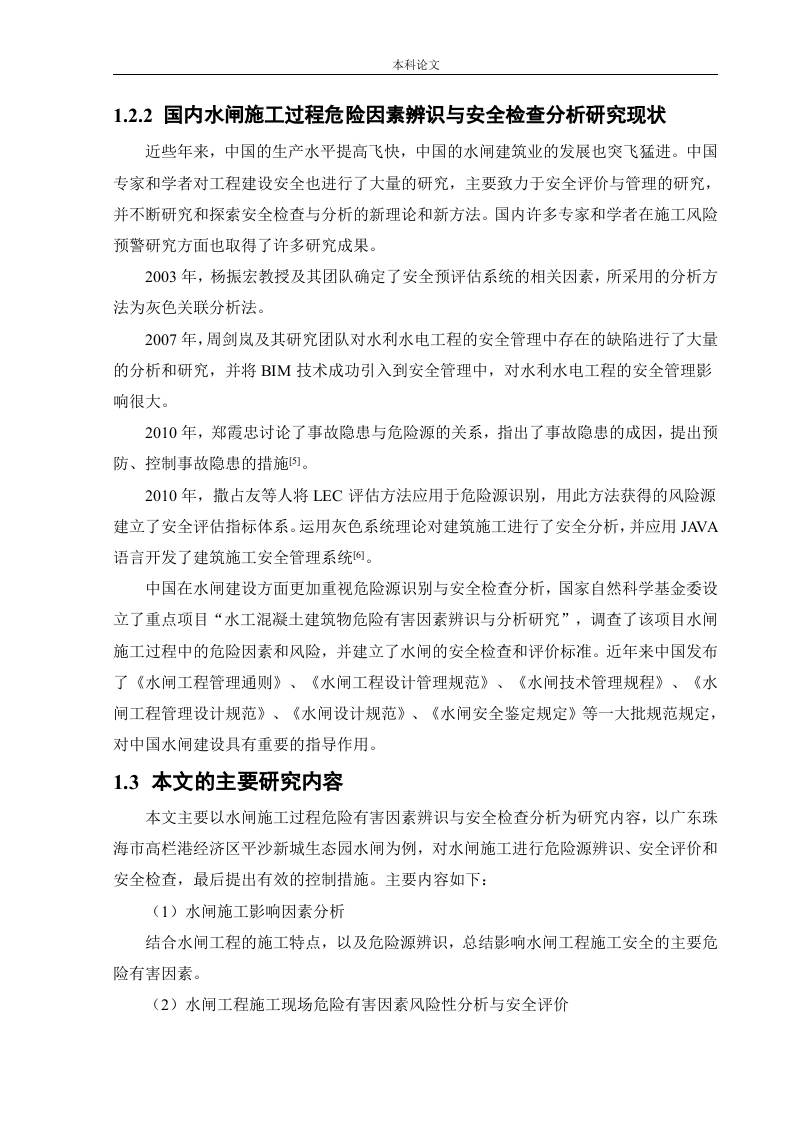 本科论文

1.2.2 国内水闸施工过程危险因素辨识与安全检查分析研究现状

近些年来，中国的生产水平提高飞快，中国的水闸建筑业的发展也突飞猛进。中国专家和学者对工程建设安全也进行了大量的研究，主要致力于安全评价与管理的研究，并不断研究和探索安全检查与分析的新理论和新方法。国内许多专家和学者在施工风险预警研究方面也取得了许多研究成果。

2003 年，杨振宏教授及其团队确定了安全预评估系统的相关因素，所采用的分析方法为灰色关联分析法。

2007 年，周剑岚及其研究团队对水利水电工程的安全管理中存在的缺陷进行了大量的分析和研究，并将 BIM 技术成功引入到安全管理中，对水利水电工程的安全管理影响很大。

2010 年，郑霞忠讨论了事故隐患与危险源的关系，指出了事故隐患的成因，提出预防、控制事故隐患的措施$^{[5]}$。

2010 年，撒占友等人将 LEC 评估方法应用于危险源识别，用此方法获得的风险源建立了安全评估指标体系。运用灰色系统理论对建筑施工进行了安全分析，并应用 JAVA 语言开发了建筑施工安全管理系统$^{[6]}$。

中国在水闸建设方面更加重视危险源识别与安全检查分析，国家自然科学基金委设立了重点项目“水工混凝土建筑物危险有害因素辨识与分析研究”，调查了该项目水闸施工过程中的危险因素和风险，并建立了水闸的安全检查和评价标准。近年来中国发布了《水闸工程管理通则》、《水闸工程设计管理规范》、《水闸技术管理规程》、《水闸工程管理设计规范》、《水闸设计规范》、《水闸安全鉴定规定》等一大批规范规定，对中国水闸建设具有重要的指导作用。

1.3 本文的主要研究内容

本文主要以水闸施工过程危险有害因素辨识与安全检查分析为研究内容，以广东珠海市高栏港经济区平沙新城生态园水闸为例，对水闸施工进行危险源辨识、安全评价和安全检查，最后提出有效的控制措施。主要内容如下：

（1）水闸施工影响因素分析

结合水闸工程的施工特点，以及危险源辨识，总结影响水闸工程施工安全的主要危险有害因素。

（2）水闸工程施工现场危险有害因素风险性分析与安全评价